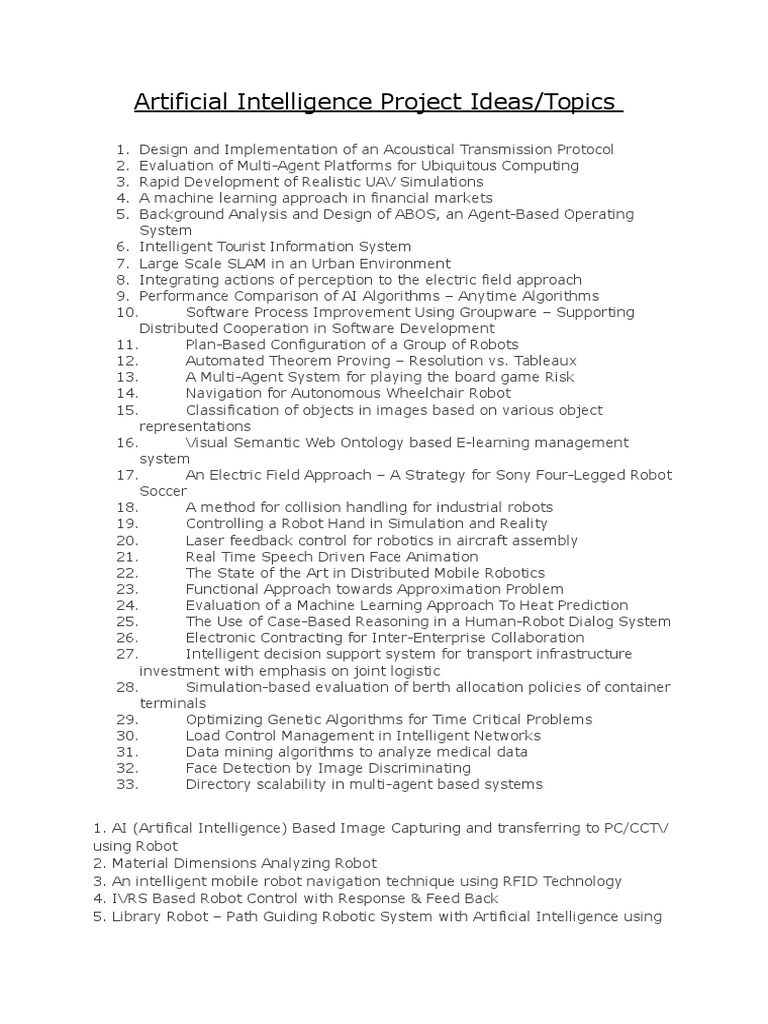 Artificial Intelligence Project Ideas/Topics

1. Design and Implementation of an Acoustical Transmission Protocol
2. Evaluation of Multi-Agent Platforms for Ubiquitous Computing
3. Rapid Development of Realistic UAV Simulations
4. A machine learning approach in financial markets
5. Background Analysis and Design of ABOS, an Agent-Based Operating System
6. Intelligent Tourist Information System
7. Large Scale SLAM in an Urban Environment
8. Integrating actions of perception to the electric field approach
9. Performance Comparison of AI Algorithms – Anytime Algorithms
10. Software Process Improvement Using Groupware – Supporting Distributed Cooperation in Software Development
11. Plan-Based Configuration of a Group of Robots
12. Automated Theorem Proving – Resolution vs. Tableaux
13. A Multi-Agent System for playing the board game Risk
14. Navigation for Autonomous Wheelchair Robot
15. Classification of objects in images based on various object representations
16. Visual Semantic Web Ontology based E-learning management system
17. An Electric Field Approach – A Strategy for Sony Four-Legged Robot Soccer
18. A method for collision handling for industrial robots
19. Controlling a Robot Hand in Simulation and Reality
20. Laser feedback control for robotics in aircraft assembly
21. Real Time Speech Driven Face Animation
22. The State of the Art in Distributed Mobile Robotics
23. Functional Approach towards Approximation Problem
24. Evaluation of a Machine Learning Approach To Heat Prediction
25. The Use of Case-Based Reasoning in a Human-Robot Dialog System
26. Electronic Contracting for Inter-Enterprise Collaboration
27. Intelligent decision support system for transport infrastructure investment with emphasis on joint logistic
28. Simulation-based evaluation of berth allocation policies of container terminals
29. Optimizing Genetic Algorithms for Time Critical Problems
30. Load Control Management in Intelligent Networks
31. Data mining algorithms to analyze medical data
32. Face Detection by Image Discriminating
33. Directory scalability in multi-agent based systems

1. AI (Artifical Intelligence) Based Image Capturing and transferring to PC/CCTV using Robot
2. Material Dimensions Analyzing Robot
3. An intelligent mobile robot navigation technique using RFID Technology
4. IVRS Based Robot Control with Response & Feed Back
5. Library Robot – Path Guiding Robotic System with Artificial Intelligence using